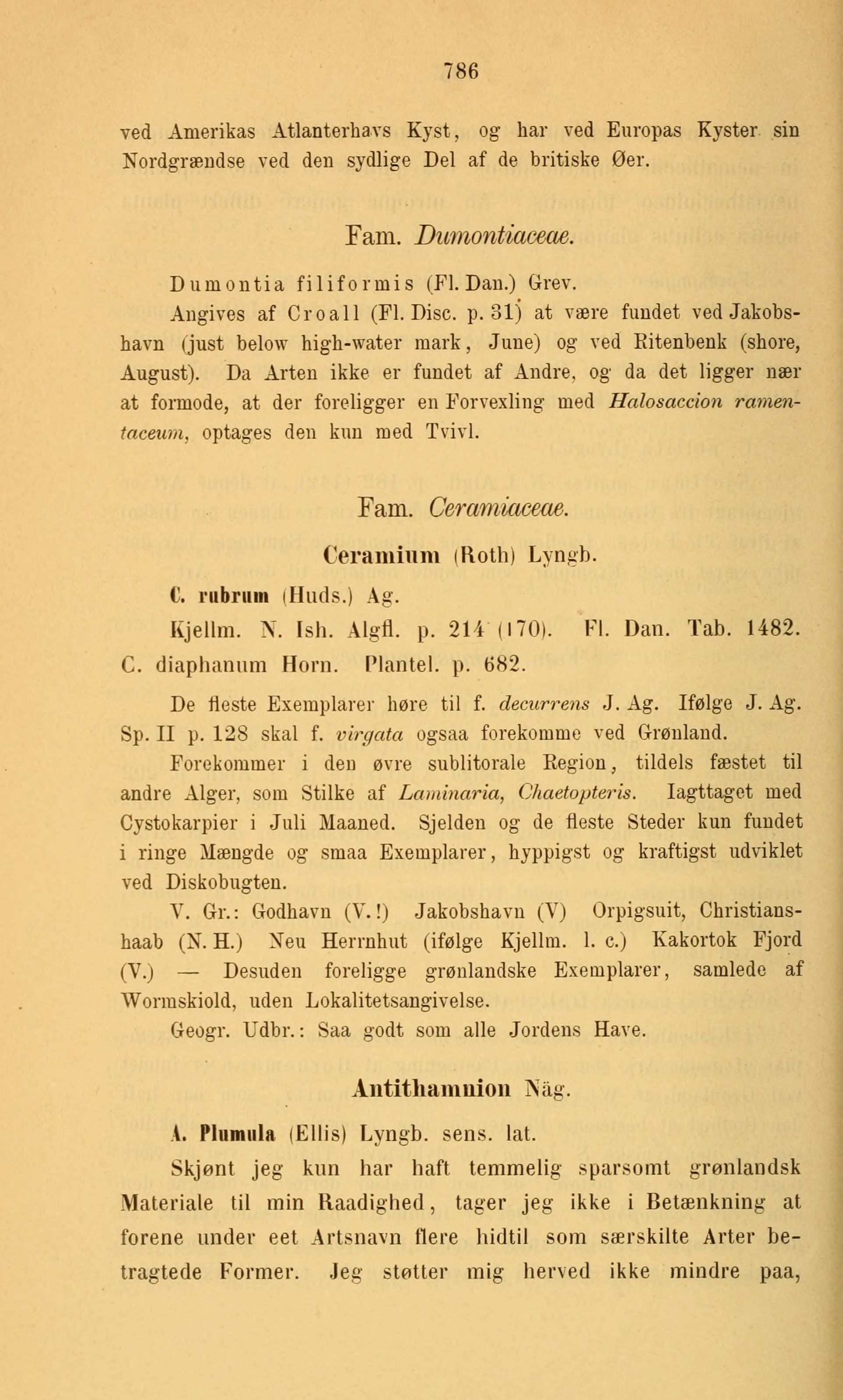 786

ved Amerikas Atlanterhavs Kyst, og har ved Europas Kyster sin Nordgrændse ved den sydlige Del af de britiske Øer.

Fam. Dumontiaceae.

Dumontia filiformis (Fl. Dan.) Grev.

Angives af Croall (Fl. Disc. p. 31) at være fundet ved Jakobshavn (just below high-water mark, June) og ved Ritenbenk (shore, August). Da Arten ikke er fundet af Andre, og da det ligger nær at formode, at der foreligger en Forvexling med Halosaccion ramentaceum, optages den kun med Tvivl.

Fam. Ceramiaceae.

Ceramium (Roth) Lyngb.

C. rubrum (Huds.) Ag.

Kjellm. N. Ish. Algfl. p. 214 (170). Fl. Dan. Tab. 1482. C. diaphanum Horn. Plantel. p. 682.

De fleste Exemplarer høre til f. decurrens J. Ag. Ifølge J. Ag. Sp. II p. 128 skal f. virgata ogsaa forekomme ved Grønland.

Forekommer i den øvre sublitorale Region, tildels fæstet til andre Alger, som Stilke af Laminaria, Chaetopteris. Iagttaget med Cystokarpier i Juli Maaned. Sjelden og de fleste Steder kun fundet i ringe Mængde og smaa Exemplarer, hyppigst og kraftigst udviklet ved Diskobugten.

V. Gr.: Godhavn (V.!) Jakobshavn (V) Orpigsuit, Christianshaab (N. H.) Neu Herrnhut (ifølge Kjellm. l. c.) Kakortok Fjord (V.) — Desuden foreligge grønlandske Exemplarer, samlede af Wormskiold, uden Lokalitetsangivelse.

Geogr. Udbr.: Saa godt som alle Jordens Have.

Antithamnion Näg.

A. Plumula (Ellis) Lyngb. sens. lat.

Skjønt jeg kun har haft temmelig sparsomt grønlandsk Materiale til min Raadighed, tager jeg ikke i Betænkning at forene under eet Artsnavn flere hidtil som særskilte Arter betragtede Former. Jeg støtter mig herved ikke mindre paa,